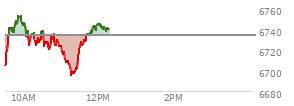 6760
6740
6720
6700
6680
10AM
12PM
2PM